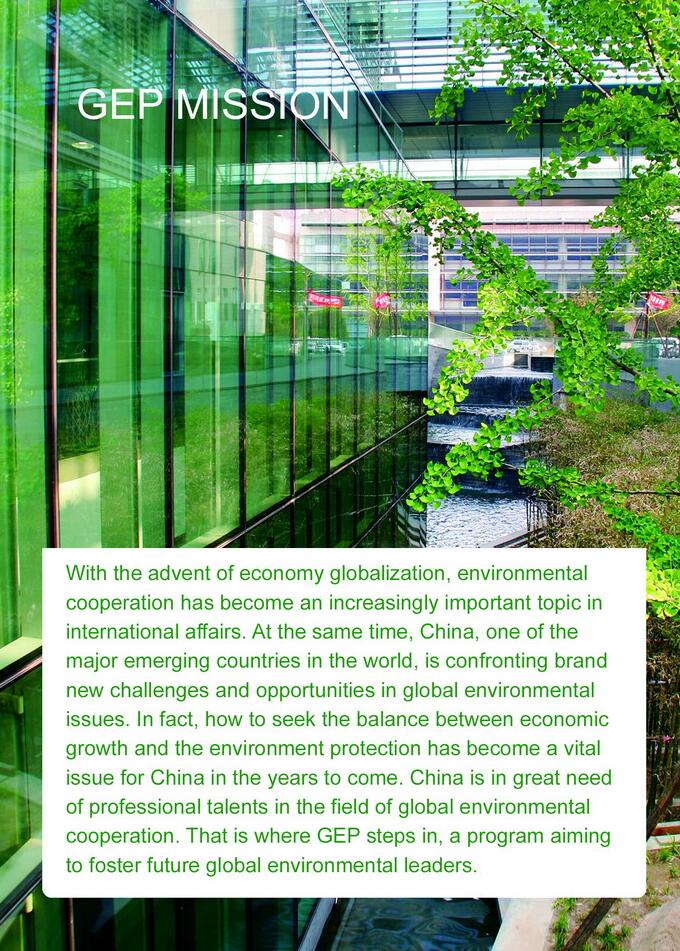 GEP MISSION

With the advent of economy globalization, environmental cooperation has become an increasingly important topic in international affairs. At the same time, China, one of the major emerging countries in the world, is confronting brand new challenges and opportunities in global environmental issues. In fact, how to seek the balance between economic growth and the environment protection has become a vital issue for China in the years to come. China is in great need of professional talents in the field of global environmental cooperation. That is where GEP steps in, a program aiming to foster future global environmental leaders.